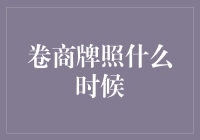 卷商牌照什么时候